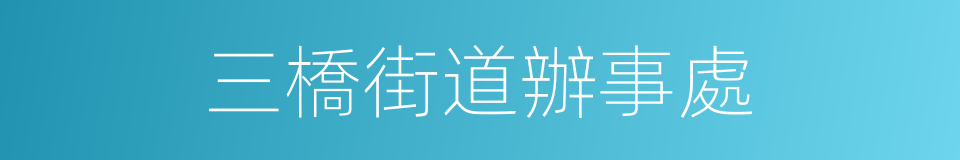 三橋街道辦事處